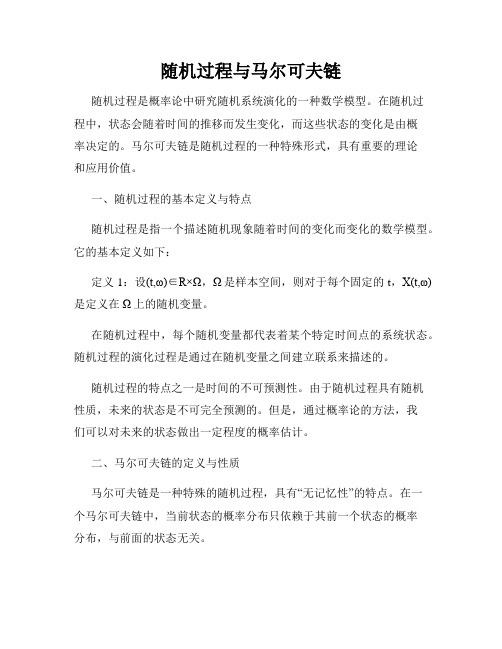 随机过程与马尔可夫链

随机过程是概率论中研究随机系统演化的一种数学模型。在随机过程中，状态会随着时间的推移而发生变化，而这些状态的变化是由概率决定的。马尔可夫链是随机过程的一种特殊形式，具有重要的理论和应用价值。

一、随机过程的基本定义与特点

随机过程是指一个描述随机现象随着时间的变化而变化的数学模型。它的基本定义如下：

定义 1：设$(t,\omega)\in R\times\Omega$，$\Omega$是样本空间，则对于每个固定的 t，$X(t,\omega)$是定义在$\Omega$上的随机变量。

在随机过程中，每个随机变量都代表着某个特定时间点的系统状态。随机过程的演化过程是通过在随机变量之间建立联系来描述的。

随机过程的特点之一是时间的不可预测性。由于随机过程具有随机性质，未来的状态是不可完全预测的。但是，通过概率论的方法，我们可以对未来的状态做出一定程度的概率估计。

二、马尔可夫链的定义与性质

马尔可夫链是一种特殊的随机过程，具有“无记忆性”的特点。在一个马尔可夫链中，当前状态的概率分布只依赖于其前一个状态的概率分布，与前面的状态无关。